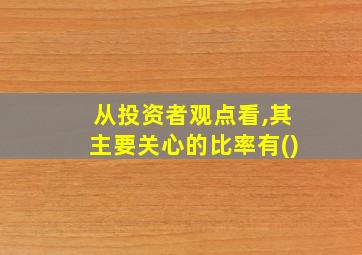 从投资者观点看,其主要关心的比率有()